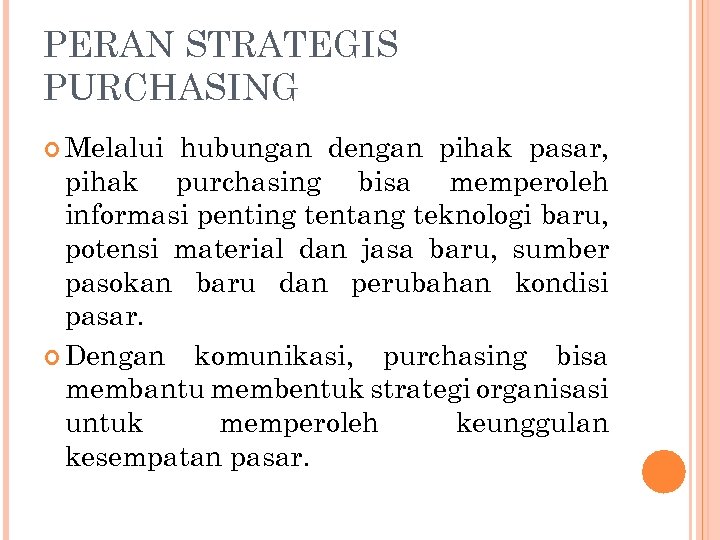 PERAN STRATEGIS PURCHASING

Melalui hubungan dengan pihak pasar, pihak purchasing bisa memperoleh informasi penting tentang teknologi baru, potensi material dan jasa baru, sumber pasokan baru dan perubahan kondisi pasar.

Dengan komunikasi, purchasing bisa membantu membentuk strategi organisasi untuk memperoleh keunggulan kesempatan pasar.